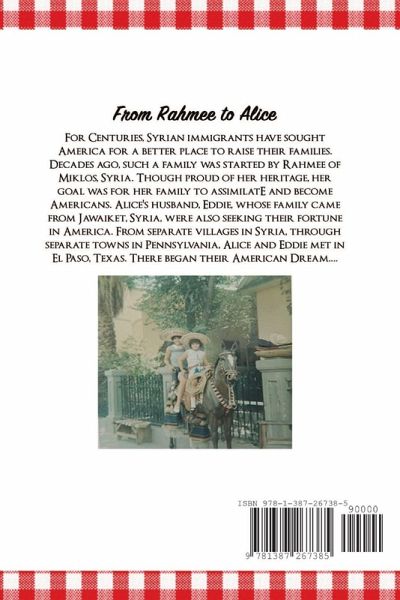 From Rahmee to Alice

For Centuries, Syrian immigrants have sought America for a better place to raise their families. Decades ago, such a family was started by Rahmee of Miklos, Syria. Though proud of her heritage, her goal was for her family to assimilatE and become Americans. Alice's husband, Eddie, whose family came from Jawaiket, Syria, were also seeking their fortune in America. From separate villages in Syria, through separate towns in Pennsylvania, Alice and Eddie met in El Paso, Texas. There began their American Dream....

ISBN 978-1-387-26738-5

90000

9 781387 267385